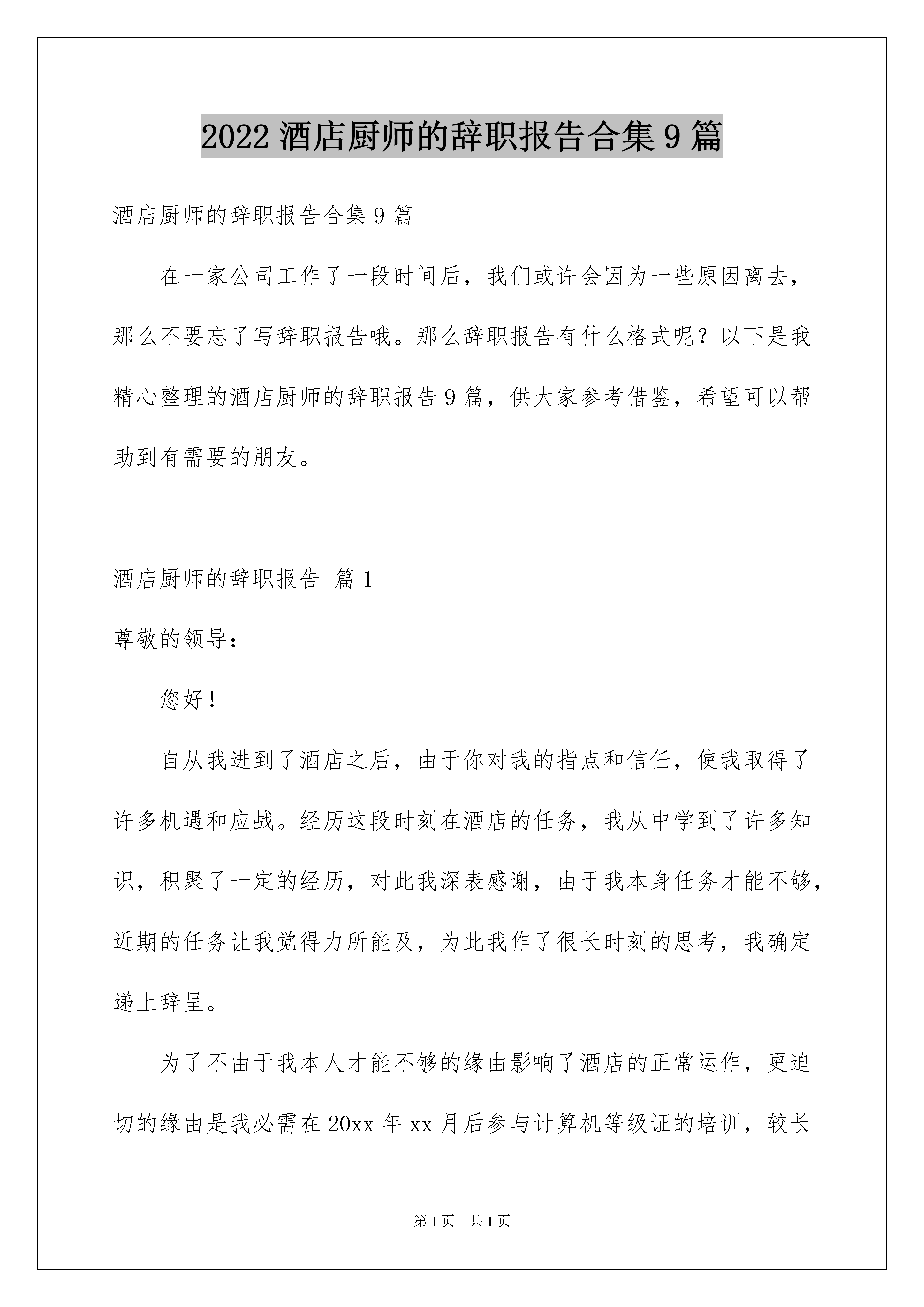 2022 酒店厨师的辞职报告合集 9 篇

酒店厨师的辞职报告合集 9 篇

在一家公司工作了一段时间后，我们或许会因为一些原因离去，那么不要忘了写辞职报告哦。那么辞职报告有什么格式呢？以下是我精心整理的酒店厨师的辞职报告 9 篇，供大家参考借鉴，希望可以帮助到有需要的朋友。

酒店厨师的辞职报告 篇 1

尊敬的领导：

您好！

自从我进到了酒店之后，由于你对我的指点和信任，使我取得了许多机遇和应战。经历这段时刻在酒店的任务，我从中学到了许多知识，积聚了一定的经历，对此我深表感谢，由于我本身任务才能不够，近期的任务让我觉得力所能及，为此我作了很长时刻的思考，我确定递上辞呈。

为了不由于我本人才能不够的缘由影响了酒店的正常运作，更迫切的缘由是我必需在 20xx 年 xx 月后参与计算机等级证的培训，较长

第 1 页 共 1 页